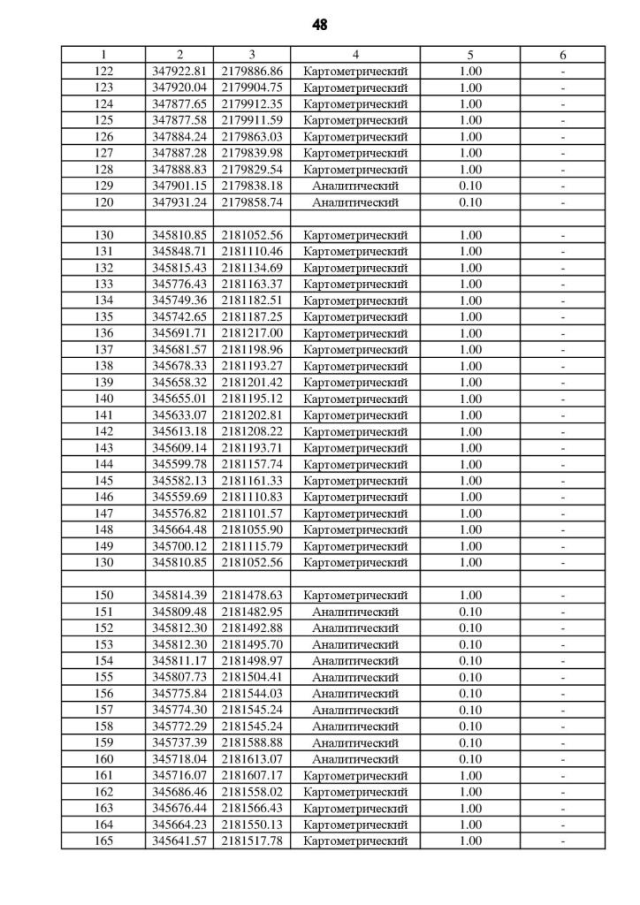 48

| 1 | 2 | 3 | 4 | 5 | 6 |
|---|---|---|---|---|---|
| 122 | 347922.81 | 2179886.86 | Картометрический | 1.00 | - |
| 123 | 347920.04 | 2179904.75 | Картометрический | 1.00 | - |
| 124 | 347877.65 | 2179912.35 | Картометрический | 1.00 | - |
| 125 | 347877.58 | 2179911.59 | Картометрический | 1.00 | - |
| 126 | 347884.24 | 2179863.03 | Картометрический | 1.00 | - |
| 127 | 347887.28 | 2179839.98 | Картометрический | 1.00 | - |
| 128 | 347888.83 | 2179829.54 | Картометрический | 1.00 | - |
| 129 | 347901.15 | 2179838.18 | Аналитический | 0.10 | - |
| 120 | 347931.24 | 2179858.74 | Аналитический | 0.10 | - |
| | | | | | |
| 130 | 345810.85 | 2181052.56 | Картометрический | 1.00 | - |
| 131 | 345848.71 | 2181110.46 | Картометрический | 1.00 | - |
| 132 | 345815.43 | 2181134.69 | Картометрический | 1.00 | - |
| 133 | 345776.43 | 2181163.37 | Картометрический | 1.00 | - |
| 134 | 345749.36 | 2181182.51 | Картометрический | 1.00 | - |
| 135 | 345742.65 | 2181187.25 | Картометрический | 1.00 | - |
| 136 | 345691.71 | 2181217.00 | Картометрический | 1.00 | - |
| 137 | 345681.57 | 2181198.96 | Картометрический | 1.00 | - |
| 138 | 345678.33 | 2181193.27 | Картометрический | 1.00 | - |
| 139 | 345658.32 | 2181201.42 | Картометрический | 1.00 | - |
| 140 | 345655.01 | 2181195.12 | Картометрический | 1.00 | - |
| 141 | 345633.07 | 2181202.81 | Картометрический | 1.00 | - |
| 142 | 345613.18 | 2181208.22 | Картометрический | 1.00 | - |
| 143 | 345609.14 | 2181193.71 | Картометрический | 1.00 | - |
| 144 | 345599.78 | 2181157.74 | Картометрический | 1.00 | - |
| 145 | 345582.13 | 2181161.33 | Картометрический | 1.00 | - |
| 146 | 345559.69 | 2181110.83 | Картометрический | 1.00 | - |
| 147 | 345576.82 | 2181101.57 | Картометрический | 1.00 | - |
| 148 | 345664.48 | 2181055.90 | Картометрический | 1.00 | - |
| 149 | 345700.12 | 2181115.79 | Картометрический | 1.00 | - |
| 130 | 345810.85 | 2181052.56 | Картометрический | 1.00 | - |
| | | | | | |
| 150 | 345814.39 | 2181478.63 | Картометрический | 1.00 | - |
| 151 | 345809.48 | 2181482.95 | Аналитический | 0.10 | - |
| 152 | 345812.30 | 2181492.88 | Аналитический | 0.10 | - |
| 153 | 345812.30 | 2181495.70 | Аналитический | 0.10 | - |
| 154 | 345811.17 | 2181498.97 | Аналитический | 0.10 | - |
| 155 | 345807.73 | 2181504.41 | Аналитический | 0.10 | - |
| 156 | 345775.84 | 2181544.03 | Аналитический | 0.10 | - |
| 157 | 345774.30 | 2181545.24 | Аналитический | 0.10 | - |
| 158 | 345772.29 | 2181545.24 | Аналитический | 0.10 | - |
| 159 | 345737.39 | 2181588.88 | Аналитический | 0.10 | - |
| 160 | 345718.04 | 2181613.07 | Аналитический | 0.10 | - |
| 161 | 345716.07 | 2181607.17 | Картометрический | 1.00 | - |
| 162 | 345686.46 | 2181558.02 | Картометрический | 1.00 | - |
| 163 | 345676.44 | 2181566.43 | Картометрический | 1.00 | - |
| 164 | 345664.23 | 2181550.13 | Картометрический | 1.00 | - |
| 165 | 345641.57 | 2181517.78 | Картометрический | 1.00 | - |